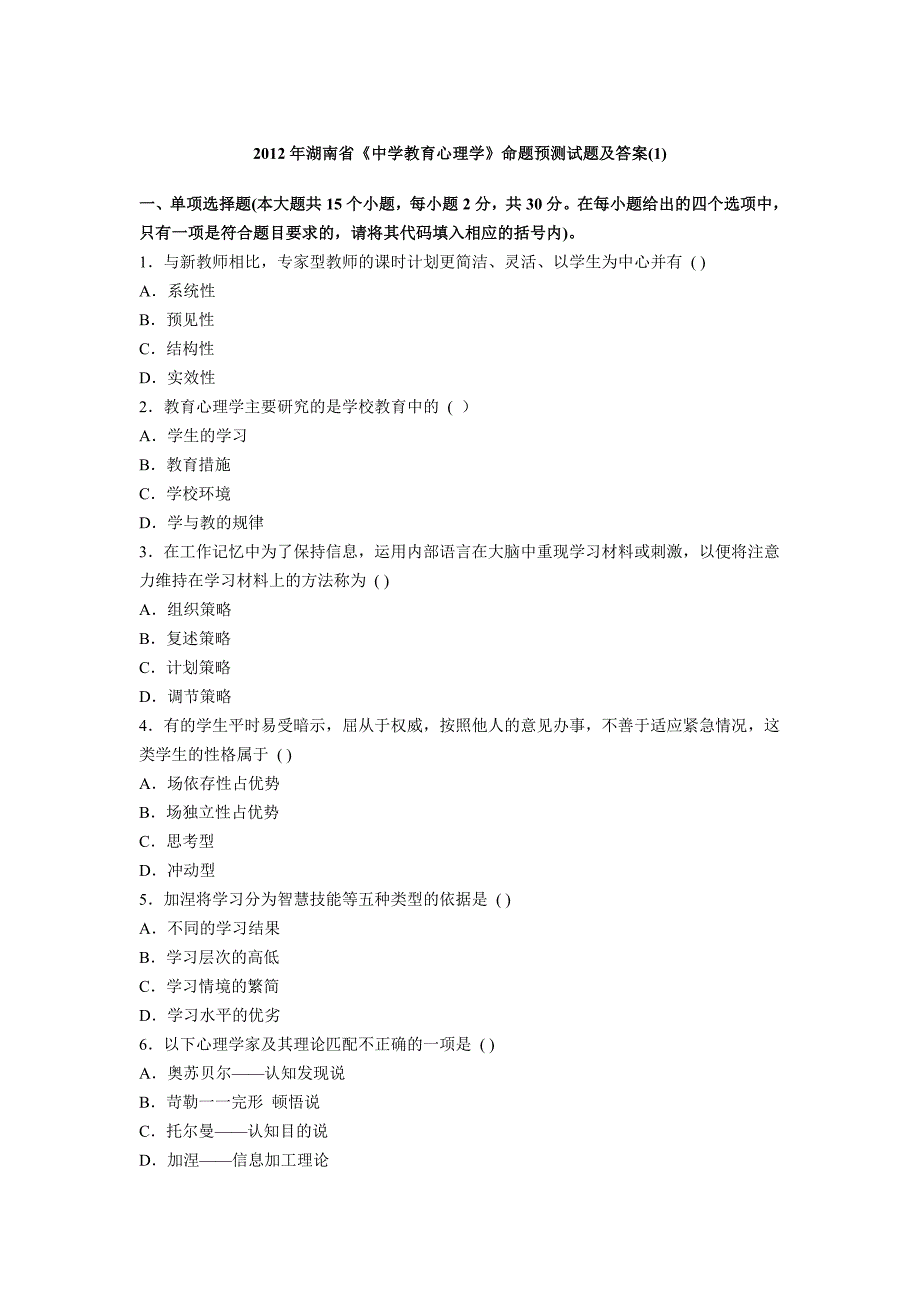 2012 年湖南省《中学教育心理学》命题预测试题及答案(1)

一、单项选择题(本大题共 15 个小题，每小题 2 分，共 30 分。在每小题给出的四个选项中，只有一项是符合题目要求的，请将其代码填入相应的括号内)。

1．与新教师相比，专家型教师的课时计划更简洁、灵活、以学生为中心并有 ( )
A．系统性
B．预见性
C．结构性
D．实效性
2．教育心理学主要研究的是学校教育中的 ( )
A．学生的学习
B．教育措施
C．学校环境
D．学与教的规律
3．在工作记忆中为了保持信息，运用内部语言在大脑中重现学习材料或刺激，以便将注意力维持在学习材料上的方法称为 ( )
A．组织策略
B．复述策略
C．计划策略
D．调节策略
4．有的学生平时易受暗示，屈从于权威，按照他人的意见办事，不善于适应紧急情况，这类学生的性格属于 ( )
A．场依存性占优势
B．场独立性占优势
C．思考型
D．冲动型
5．加涅将学习分为智慧技能等五种类型的依据是 ( )
A．不同的学习结果
B．学习层次的高低
C．学习情境的繁简
D．学习水平的优劣
6．以下心理学家及其理论匹配不正确的一项是 ( )
A．奥苏贝尔——认知发现说
B．苛勒一一完形 顿悟说
C．托尔曼——认知目的说
D．加涅——信息加工理论